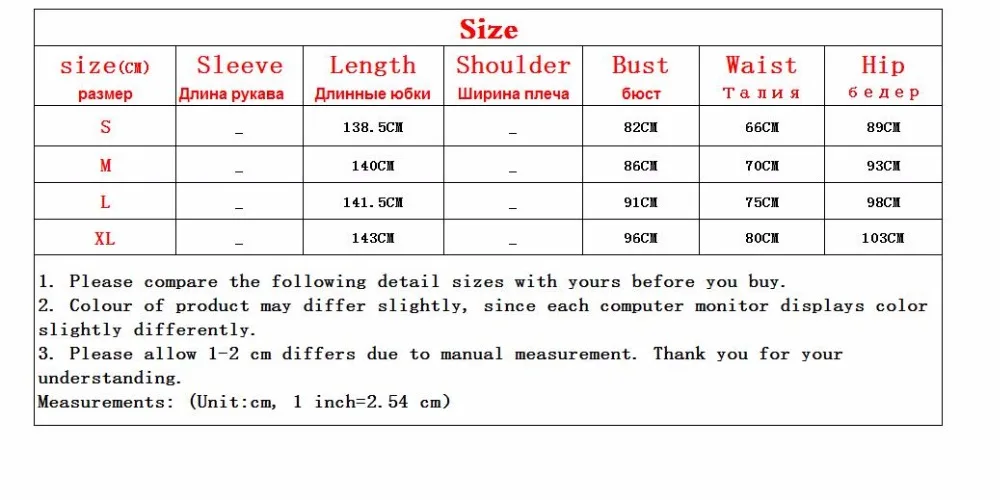 Size

| size(CM) размер | Sleeve Длина рукава | Length Длинные юбки | Shoulder Ширина плеча | Bust бюст | Waist Талия | Hip бедер |
|---|---|---|---|---|---|---|
| S | _ | 138.5CM | _ | 82CM | 66CM | 89CM |
| M | _ | 140CM | _ | 86CM | 70CM | 93CM |
| L | _ | 141.5CM | _ | 91CM | 75CM | 98CM |
| XL | _ | 143CM | _ | 96CM | 80CM | 103CM |

1. Please compare the following detail sizes with yours before you buy.
2. Colour of product may differ slightly, since each computer monitor displays color slightly differently.
3. Please allow 1-2 cm differs due to manual measurement. Thank you for your understanding.
Measurements: (Unit:cm, 1 inch=2.54 cm)